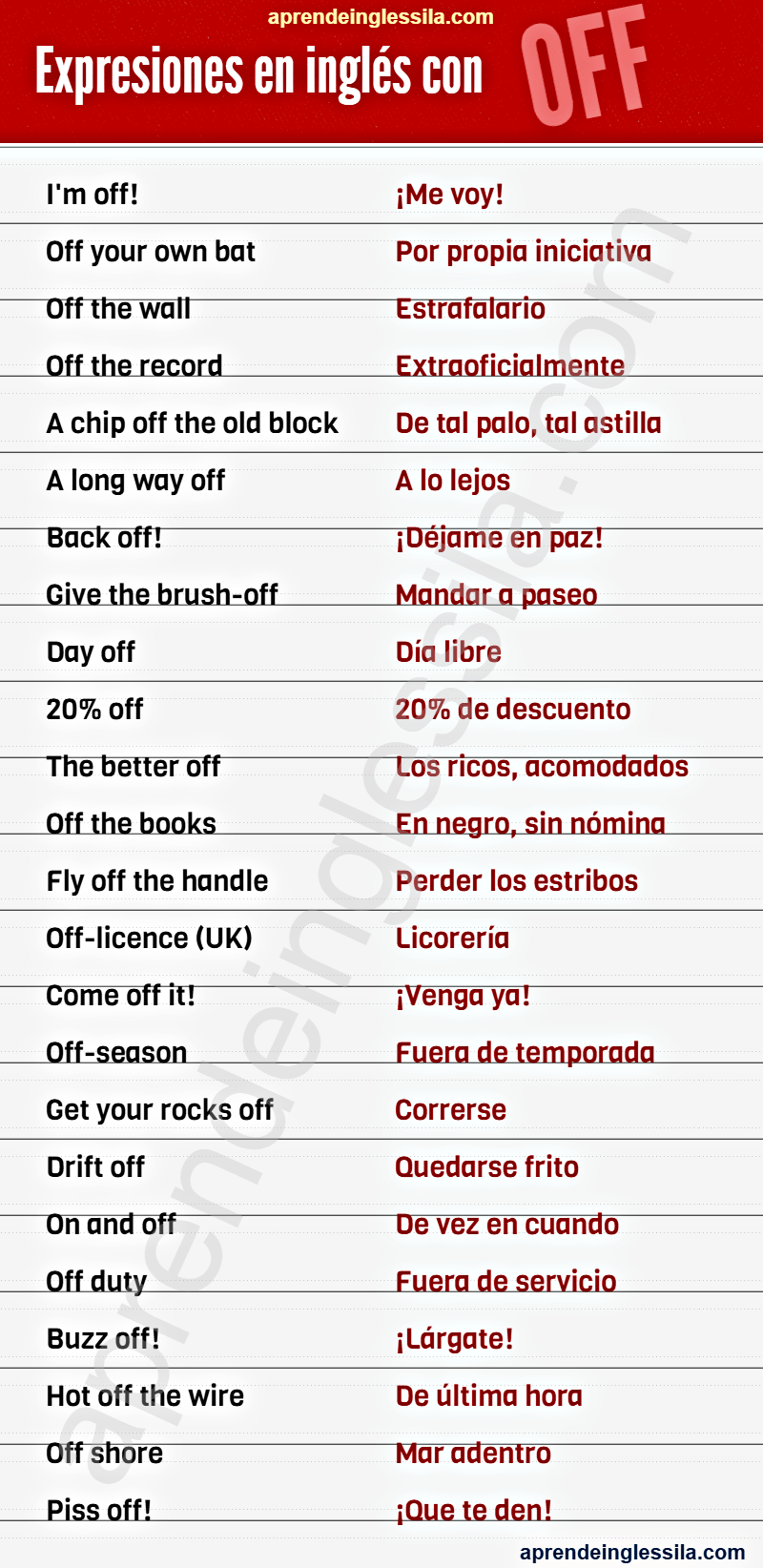 aprendeinglessila.com

Expresiones en inglés con OFF

| | |
|---|---|
| I'm off! | ¡Me voy! |
| Off your own bat | Por propia iniciativa |
| Off the wall | Estrafalario |
| Off the record | Extraoficialmente |
| A chip off the old block | De tal palo, tal astilla |
| A long way off | A lo lejos |
| Back off! | ¡Déjame en paz! |
| Give the brush-off | Mandar a paseo |
| Day off | Día libre |
| 20% off | 20% de descuento |
| The better off | Los ricos, acomodados |
| Off the books | En negro, sin nómina |
| Fly off the handle | Perder los estribos |
| Off-licence (UK) | Licorería |
| Come off it! | ¡Venga ya! |
| Off-season | Fuera de temporada |
| Get your rocks off | Correrse |
| Drift off | Quedarse frito |
| On and off | De vez en cuando |
| Off duty | Fuera de servicio |
| Buzz off! | ¡Lárgate! |
| Hot off the wire | De última hora |
| Off shore | Mar adentro |
| Piss off! | ¡Que te den! |

aprendeinglessila.com

aprendeinglessila.com